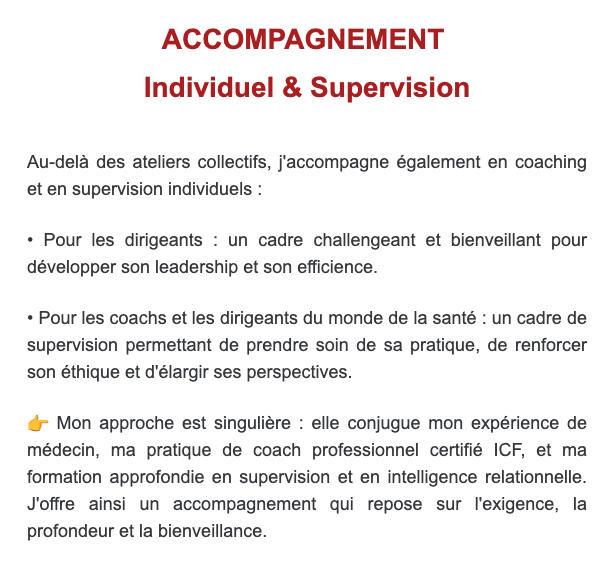 ACCOMPAGNEMENT
Individuel & Supervision

Au-delà des ateliers collectifs, j'accompagne également en coaching et en supervision individuels :

• Pour les dirigeants : un cadre challengeant et bienveillant pour développer son leadership et son efficience.

• Pour les coachs et les dirigeants du monde de la santé : un cadre de supervision permettant de prendre soin de sa pratique, de renforcer son éthique et d'élargir ses perspectives.

👉 Mon approche est singulière : elle conjugue mon expérience de médecin, ma pratique de coach professionnel certifié ICF, et ma formation approfondie en supervision et en intelligence relationnelle. J'offre ainsi un accompagnement qui repose sur l'exigence, la profondeur et la bienveillance.